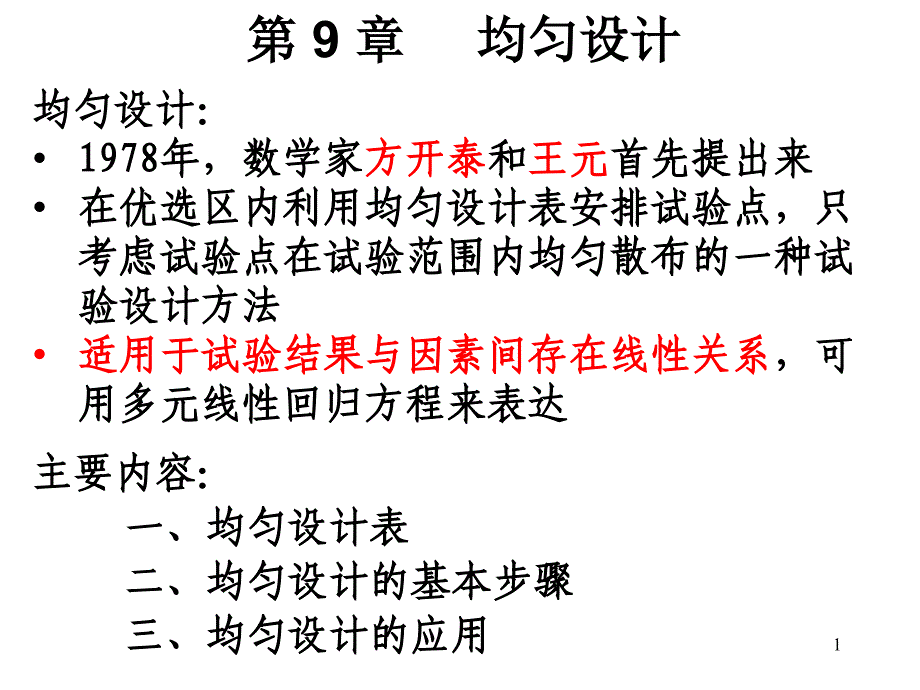 第9章 均匀设计

均匀设计:

• 1978年，数学家方开泰和王元首先提出来
• 在优选区内利用均匀设计表安排试验点，只考虑试验点在试验范围内均匀散布的一种试验设计方法
• 适用于试验结果与因素间存在线性关系，可用多元线性回归方程来表达

主要内容:

一、均匀设计表
二、均匀设计的基本步骤
三、均匀设计的应用

1